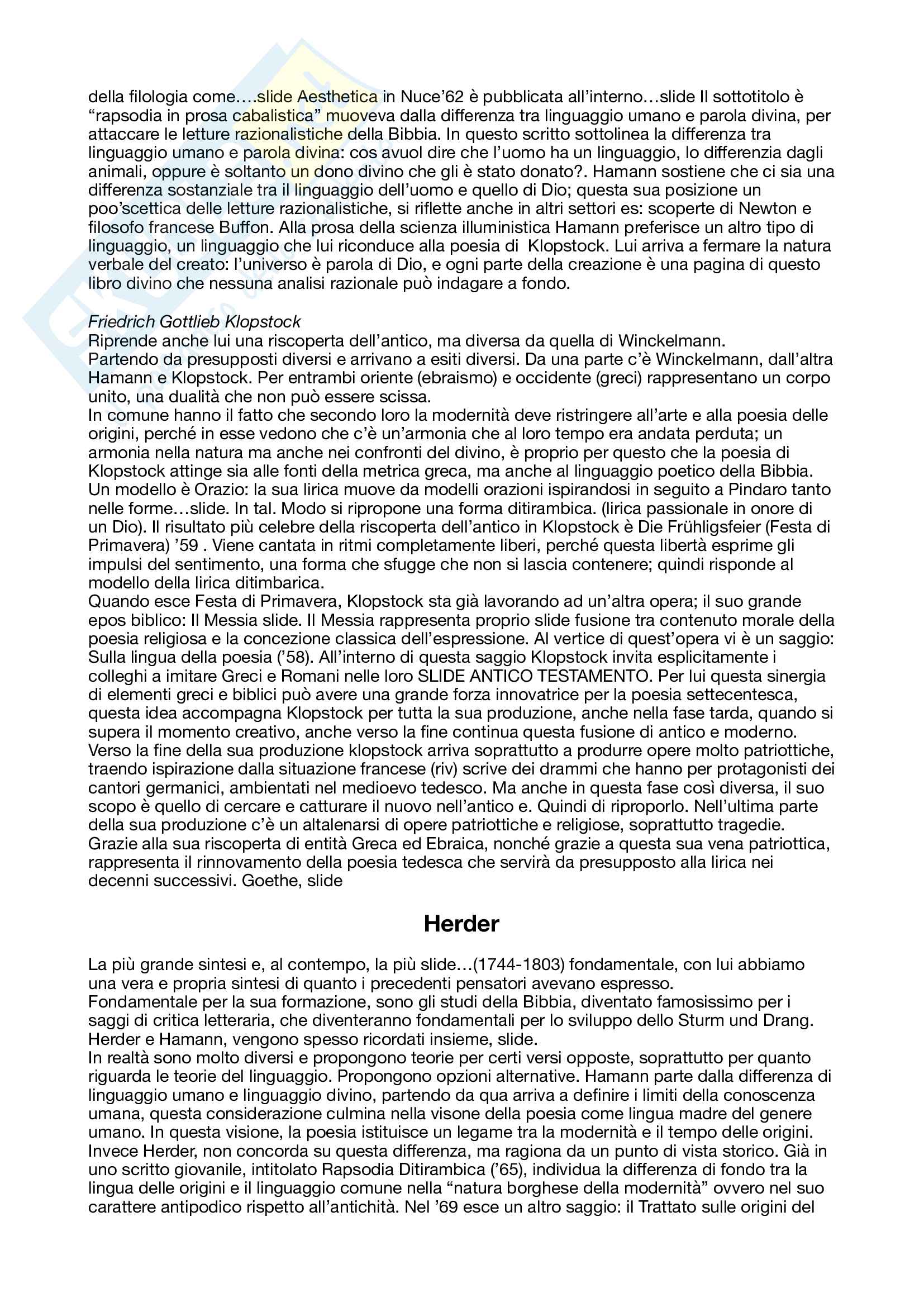 della filologia come….slide Aesthetica in Nuce'62 è pubblicata all'interno…slide Il sottotitolo è "rapsodia in prosa cabalistica" muoveva dalla differenza tra linguaggio umano e parola divina, per attaccare le letture razionalistiche della Bibbia. In questo scritto sottolinea la differenza tra linguaggio umano e parola divina: cos avuol dire che l'uomo ha un linguaggio, lo differenzia dagli animali, oppure è soltanto un dono divino che gli è stato donato?. Hamann sostiene che ci sia una differenza sostanziale tra il linguaggio dell'uomo e quello di Dio; questa sua posizione un poo'scettica delle letture razionalistiche, si riflette anche in altri settori es: scoperte di Newton e filosofo francese Buffon. Alla prosa della scienza illuministica Hamann preferisce un altro tipo di linguaggio, un linguaggio che lui riconduce alla poesia di Klopstock. Lui arriva a fermare la natura verbale del creato: l'universo è parola di Dio, e ogni parte della creazione è una pagina di questo libro divino che nessuna analisi razionale può indagare a fondo.

Friedrich Gottlieb Klopstock
Riprende anche lui una riscoperta dell'antico, ma diversa da quella di Winckelmann.
Partendo da presupposti diversi e arrivano a esiti diversi. Da una parte c'è Winckelmann, dall'altra Hamann e Klopstock. Per entrambi oriente (ebraismo) e occidente (greci) rappresentano un corpo unito, una dualità che non può essere scissa.
In comune hanno il fatto che secondo loro la modernità deve ristringere all'arte e alla poesia delle origini, perché in esse vedono che c'è un'armonia che al loro tempo era andata perduta; un armonia nella natura ma anche nei confronti del divino, è proprio per questo che la poesia di Klopstock attinge sia alle fonti della metrica greca, ma anche al linguaggio poetico della Bibbia.
Un modello è Orazio: la sua lirica muove da modelli orazioni ispirandosi in seguito a Pindaro tanto nelle forme…slide. In tal. Modo si ripropone una forma ditirambica. (lirica passionale in onore di un Dio). Il risultato più celebre della riscoperta dell'antico in Klopstock è Die Frühligsfeier (Festa di Primavera) '59 . Viene cantata in ritmi completamente liberi, perché questa libertà esprime gli impulsi del sentimento, una forma che sfugge che non si lascia contenere; quindi risponde al modello della lirica ditimbarica.
Quando esce Festa di Primavera, Klopstock sta già lavorando ad un'altra opera; il suo grande epos biblico: Il Messia slide. Il Messia rappresenta proprio slide fusione tra contenuto morale della poesia religiosa e la concezione classica dell'espressione. Al vertice di quest'opera vi è un saggio: Sulla lingua della poesia ('58). All'interno di questa saggio Klopstock invita esplicitamente i colleghi a imitare Greci e Romani nelle loro SLIDE ANTICO TESTAMENTO. Per lui questa sinergia di elementi greci e biblici può avere una grande forza innovatrice per la poesia settecentesca, questa idea accompagna Klopstock per tutta la sua produzione, anche nella fase tarda, quando si supera il momento creativo, anche verso la fine continua questa fusione di antico e moderno.
Verso la fine della sua produzione klopstock arriva soprattutto a produrre opere molto patriottiche, traendo ispirazione dalla situazione francese (riv) scrive dei drammi che hanno per protagonisti dei cantori germanici, ambientati nel medioevo tedesco. Ma anche in questa fase così diversa, il suo scopo è quello di cercare e catturare il nuovo nell'antico e. Quindi di riproporlo. Nell'ultima parte della sua produzione c'è un altalenarsi di opere patriottiche e religiose, soprattutto tragedie.
Grazie alla sua riscoperta di entità Greca ed Ebraica, nonché grazie a questa sua vena patriottica, rappresenta il rinnovamento della poesia tedesca che servirà da presupposto alla lirica nei decenni successivi. Goethe, slide

Herder

La più grande sintesi e, al contempo, la più slide…(1744-1803) fondamentale, con lui abbiamo una vera e propria sintesi di quanto i precedenti pensatori avevano espresso.
Fondamentale per la sua formazione, sono gli studi della Bibbia, diventato famosissimo per i saggi di critica letteraria, che diventeranno fondamentali per lo sviluppo dello Sturm und Drang. Herder e Hamann, vengono spesso ricordati insieme, slide.
In realtà sono molto diversi e propongono teorie per certi versi opposte, soprattutto per quanto riguarda le teorie del linguaggio. Propongono opzioni alternative. Hamann parte dalla differenza di linguaggio umano e linguaggio divino, partendo da qua arriva a definire i limiti della conoscenza umana, questa considerazione culmina nella visone della poesia come lingua madre del genere umano. In questa visione, la poesia istituisce un legame tra la modernità e il tempo delle origini.
Invece Herder, non concorda su questa differenza, ma ragiona da un punto di vista storico. Già in uno scritto giovanile, intitolato Rapsodia Ditirambica ('65), individua la differenza di fondo tra la lingua delle origini e il linguaggio comune nella "natura borghese della modernità" ovvero nel suo carattere antipodico rispetto all'antichità. Nel '69 esce un altro saggio: il Trattato sulle origini del